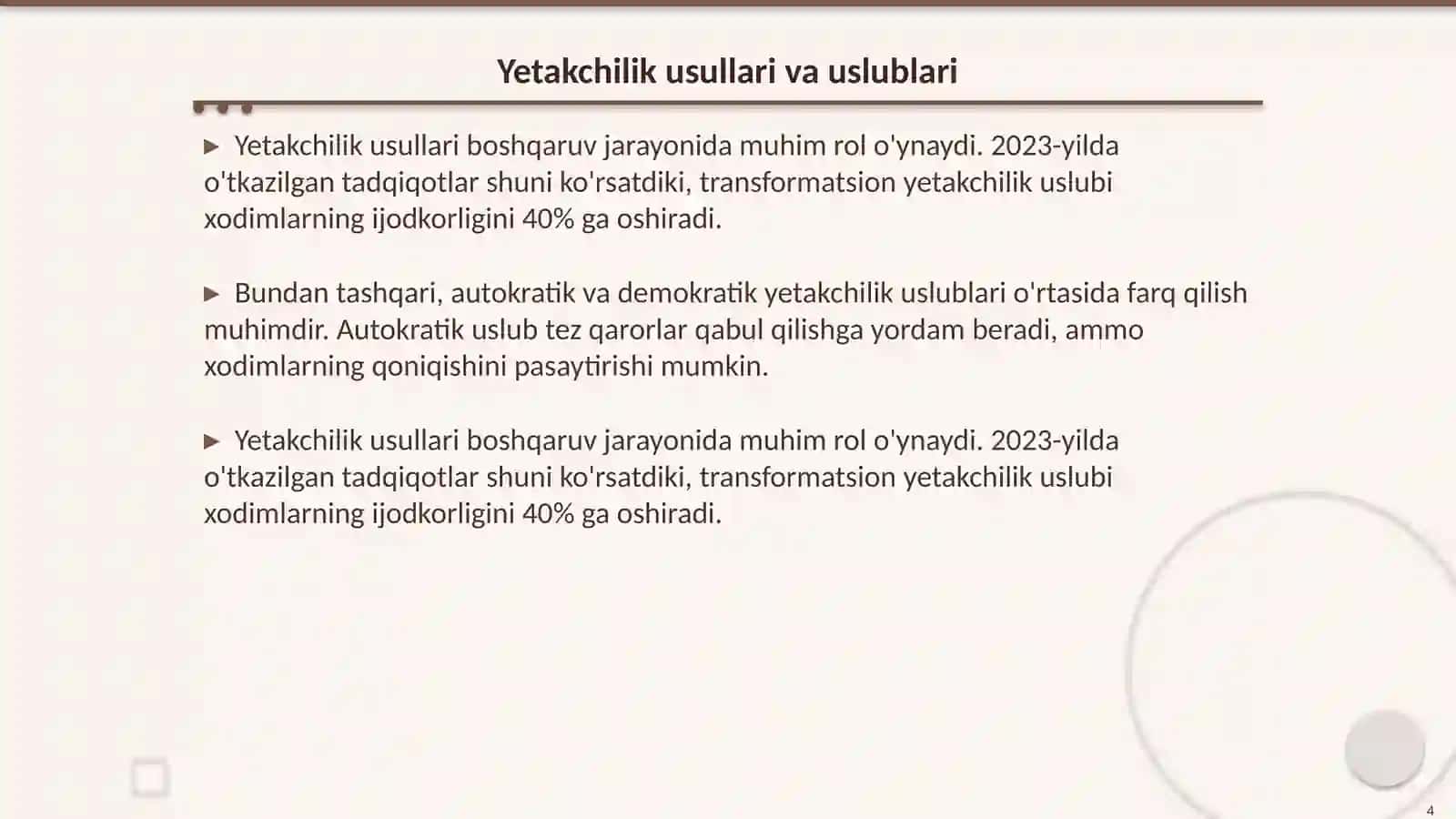 Yetakchilik usullari va uslublari

▶ Yetakchilik usullari boshqaruv jarayonida muhim rol o'ynaydi. 2023-yilda o'tkazilgan tadqiqotlar shuni ko'rsatdiki, transformatsion yetakchilik uslubi xodimlarning ijodkorligini 40% ga oshiradi.

▶ Bundan tashqari, autokratik va demokratik yetakchilik uslublari o'rtasida farq qilish muhimdir. Autokratik uslub tez qarorlar qabul qilishga yordam beradi, ammo xodimlarning qoniqishini pasaytirishi mumkin.

▶ Yetakchilik usullari boshqaruv jarayonida muhim rol o'ynaydi. 2023-yilda o'tkazilgan tadqiqotlar shuni ko'rsatdiki, transformatsion yetakchilik uslubi xodimlarning ijodkorligini 40% ga oshiradi.

4